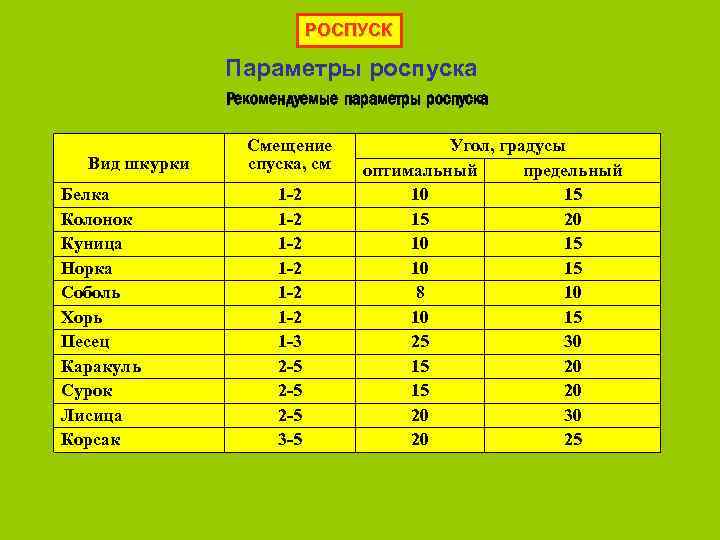 РОСПУСК

Параметры роспуска

Рекомендуемые параметры роспуска

| Вид шкурки | Смещение спуска, см | Угол, градусы оптимальный | Угол, градусы предельный |
|---|---|---|---|
| Белка | 1-2 | 10 | 15 |
| Колонок | 1-2 | 15 | 20 |
| Куница | 1-2 | 10 | 15 |
| Норка | 1-2 | 10 | 15 |
| Соболь | 1-2 | 8 | 10 |
| Хорь | 1-2 | 10 | 15 |
| Песец | 1-3 | 25 | 30 |
| Каракуль | 2-5 | 15 | 20 |
| Сурок | 2-5 | 15 | 20 |
| Лисица | 2-5 | 20 | 30 |
| Корсак | 3-5 | 20 | 25 |